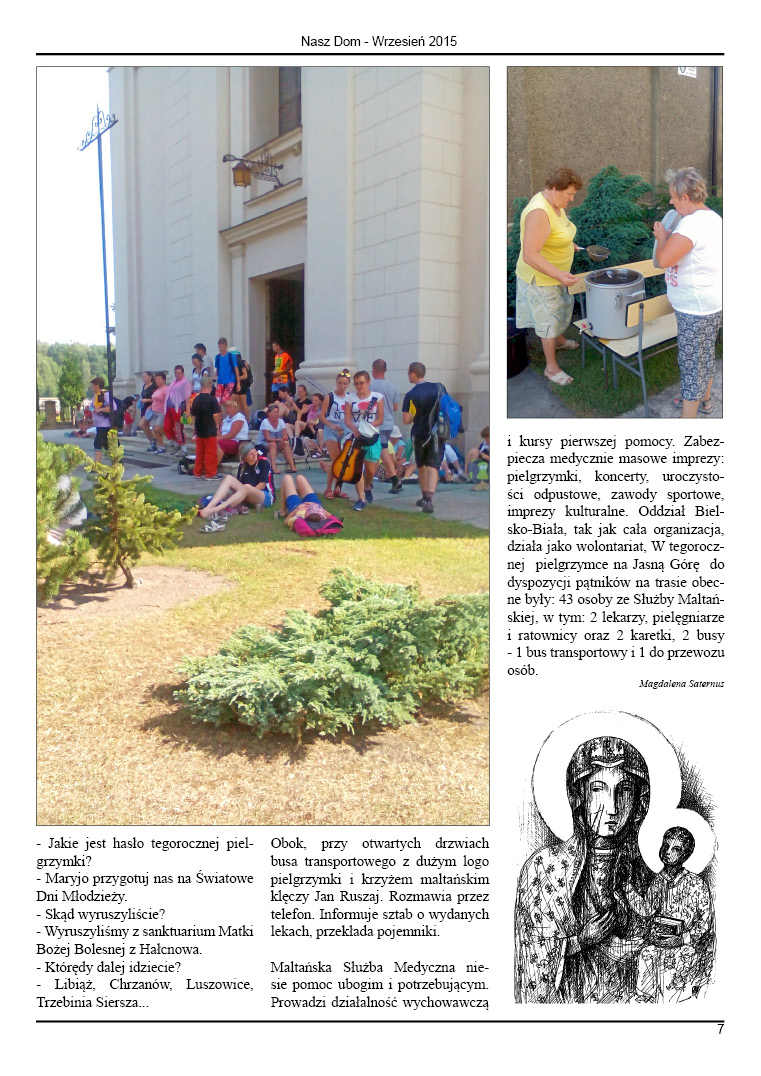 Nasz Dom - Wrzesień 2015

- Jakie jest hasło tegorocznej pielgrzymki?
- Maryjo przygotuj nas na Światowe Dni Młodzieży.
- Skąd wyruszyliście?
- Wyruszyliśmy z sanktuarium Matki Bożej Bolesnej z Hałcnowa.
- Którędy dalej idziecie?
- Libiąż, Chrzanów, Luszowice, Trzebinia Siersza...

Obok, przy otwartych drzwiach busa transportowego z dużym logo pielgrzymki i krzyżem maltańskim klęczy Jan Ruszaj. Rozmawia przez telefon. Informuje sztab o wydanych lekach, przekłada pojemniki.

Maltańska Służba Medyczna niesie pomoc ubogim i potrzebującym. Prowadzi działalność wychowawczą i kursy pierwszej pomocy. Zabezpiecza medycznie masowe imprezy: pielgrzymki, koncerty, uroczystości odpustowe, zawody sportowe, imprezy kulturalne. Oddział Bielsko-Biała, tak jak cała organizacja, działa jako wolontariat, W tegorocznej pielgrzymce na Jasną Górę do dyspozycji pątników na trasie obecne były: 43 osoby ze Służby Maltańskiej, w tym: 2 lekarzy, pielęgniarze i ratownicy oraz 2 karetki, 2 busy - 1 bus transportowy i 1 do przewozu osób.

Magdalena Saternus

7